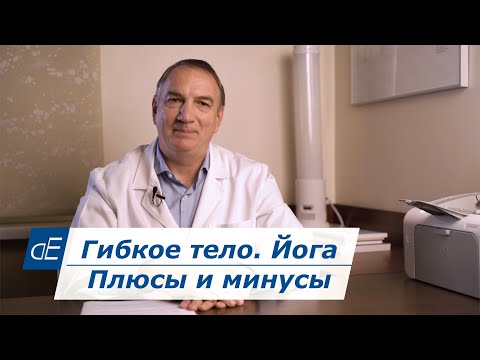 dE
Гибкое тело. Йога
Плюсы и минусы